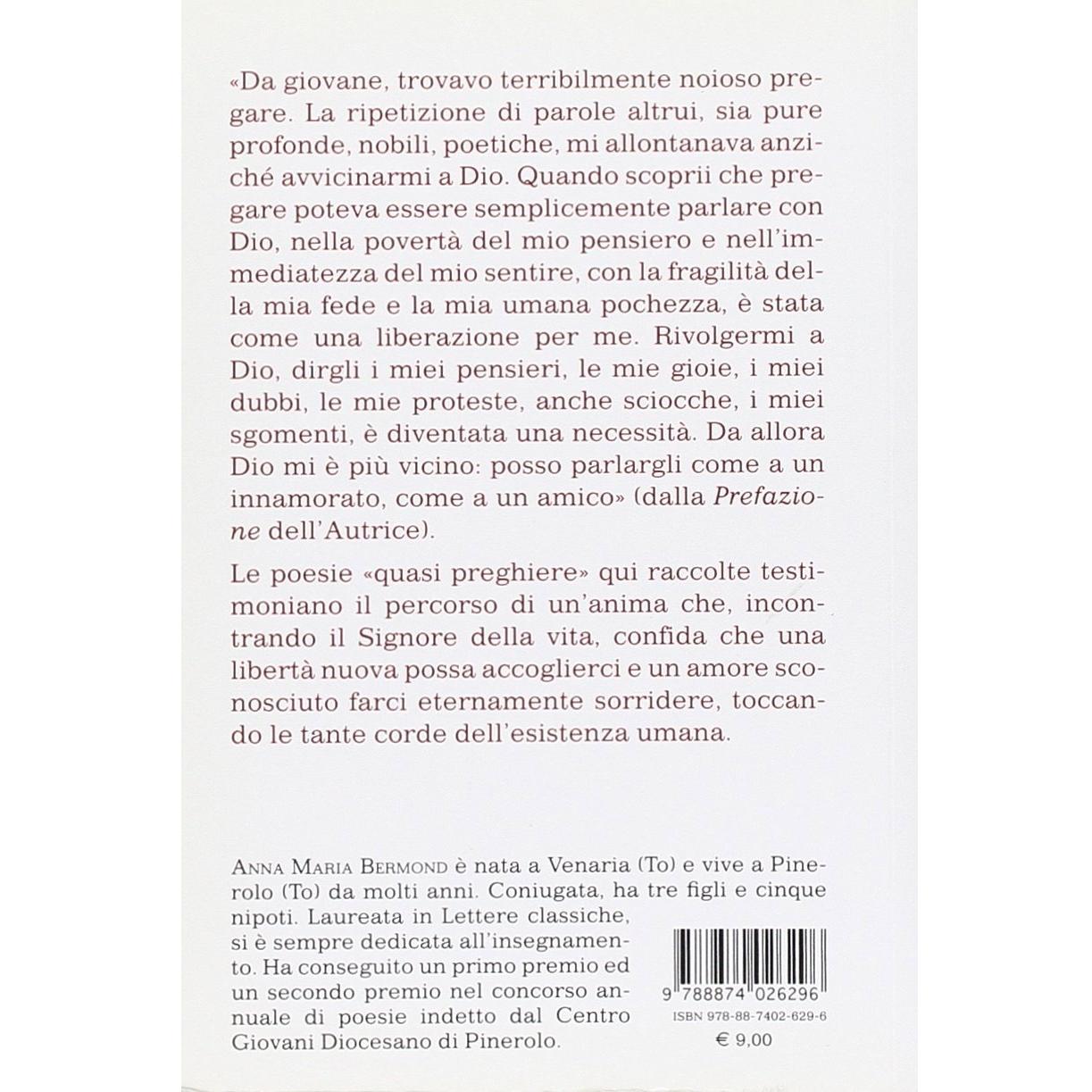 «Da giovane, trovavo terribilmente noioso pregare. La ripetizione di parole altrui, sia pure profonde, nobili, poetiche, mi allontanava anziché avvicinarmi a Dio. Quando scoprii che pregare poteva essere semplicemente parlare con Dio, nella povertà del mio pensiero e nell'immediatezza del mio sentire, con la fragilità della mia fede e la mia umana pochezza, è stata come una liberazione per me. Rivolgermi a Dio, dirgli i miei pensieri, le mie gioie, i miei dubbi, le mie proteste, anche sciocche, i miei sgomenti, è diventata una necessità. Da allora Dio mi è più vicino: posso parlargli come a un innamorato, come a un amico» (dalla Prefazione dell'Autrice).

Le poesie «quasi preghiere» qui raccolte testimoniano il percorso di un'anima che, incontrando il Signore della vita, confida che una libertà nuova possa accoglierci e un amore sconosciuto farci eternamente sorridere, toccando le tante corde dell'esistenza umana.

ANNA MARIA BERMOND è nata a Venaria (To) e vive a Pinerolo (To) da molti anni. Coniugata, ha tre figli e cinque nipoti. Laureata in Lettere classiche, si è sempre dedicata all'insegnamento. Ha conseguito un primo premio ed un secondo premio nel concorso annuale di poesie indetto dal Centro Giovani Diocesano di Pinerolo.

9 788874 026296
ISBN 978-88-7402-629-6
€ 9,00